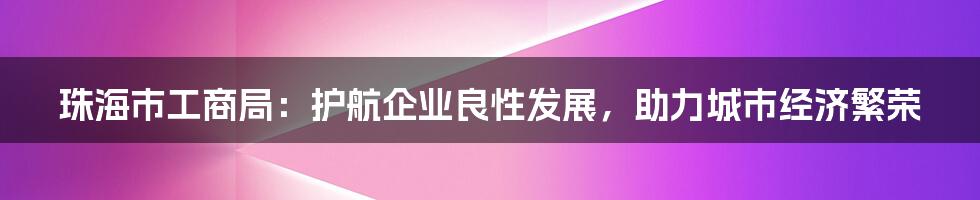 珠海市工商局：护航企业良性发展，助力城市经济繁荣